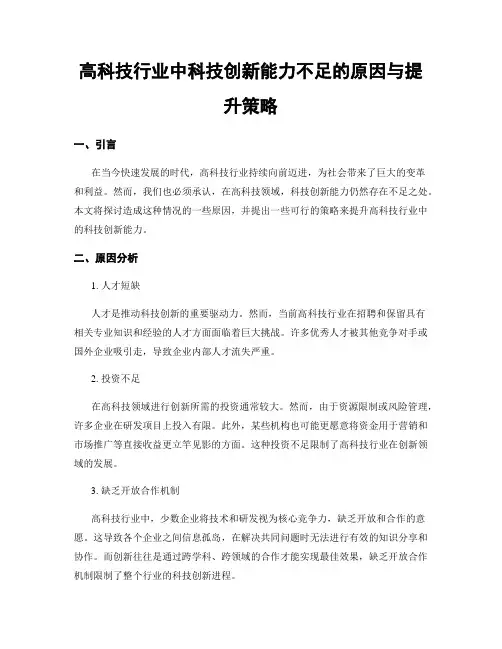 高科技行业中科技创新能力不足的原因与提升策略

一、引言

在当今快速发展的时代，高科技行业持续向前迈进，为社会带来了巨大的变革和利益。然而，我们也必须承认，在高科技领域，科技创新能力仍然存在不足之处。本文将探讨造成这种情况的一些原因，并提出一些可行的策略来提升高科技行业中的科技创新能力。

二、原因分析

1. 人才短缺

人才是推动科技创新的重要驱动力。然而，当前高科技行业在招聘和保留具有相关专业知识和经验的人才方面面临着巨大挑战。许多优秀人才被其他竞争对手或国外企业吸引走，导致企业内部人才流失严重。

2. 投资不足

在高科技领域进行创新所需的投资通常较大。然而，由于资源限制或风险管理，许多企业在研发项目上投入有限。此外，某些机构也可能更愿意将资金用于营销和市场推广等直接收益更立竿见影的方面。这种投资不足限制了高科技行业在创新领域的发展。

3. 缺乏开放合作机制

高科技行业中，少数企业将技术和研发视为核心竞争力，缺乏开放和合作的意愿。这导致各个企业之间信息孤岛，在解决共同问题时无法进行有效的知识分享和协作。而创新往往是通过跨学科、跨领域的合作才能实现最佳效果，缺乏开放合作机制限制了整个行业的科技创新进程。